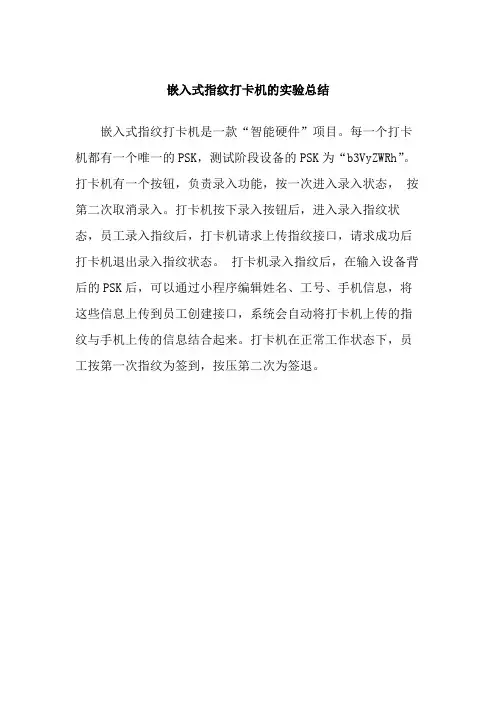 嵌入式指纹打卡机的实验总结

嵌入式指纹打卡机是一款“智能硬件”项目。每一个打卡机都有一个唯一的PSK，测试阶段设备的PSK为“b3VyZWRh”。打卡机有一个按钮，负责录入功能，按一次进入录入状态， 按第二次取消录入。打卡机按下录入按钮后，进入录入指纹状态，员工录入指纹后，打卡机请求上传指纹接口，请求成功后打卡机退出录入指纹状态。 打卡机录入指纹后，在输入设备背后的PSK后，可以通过小程序编辑姓名、工号、手机信息，将这些信息上传到员工创建接口，系统会自动将打卡机上传的指纹与手机上传的信息结合起来。打卡机在正常工作状态下，员工按第一次指纹为签到，按压第二次为签退。